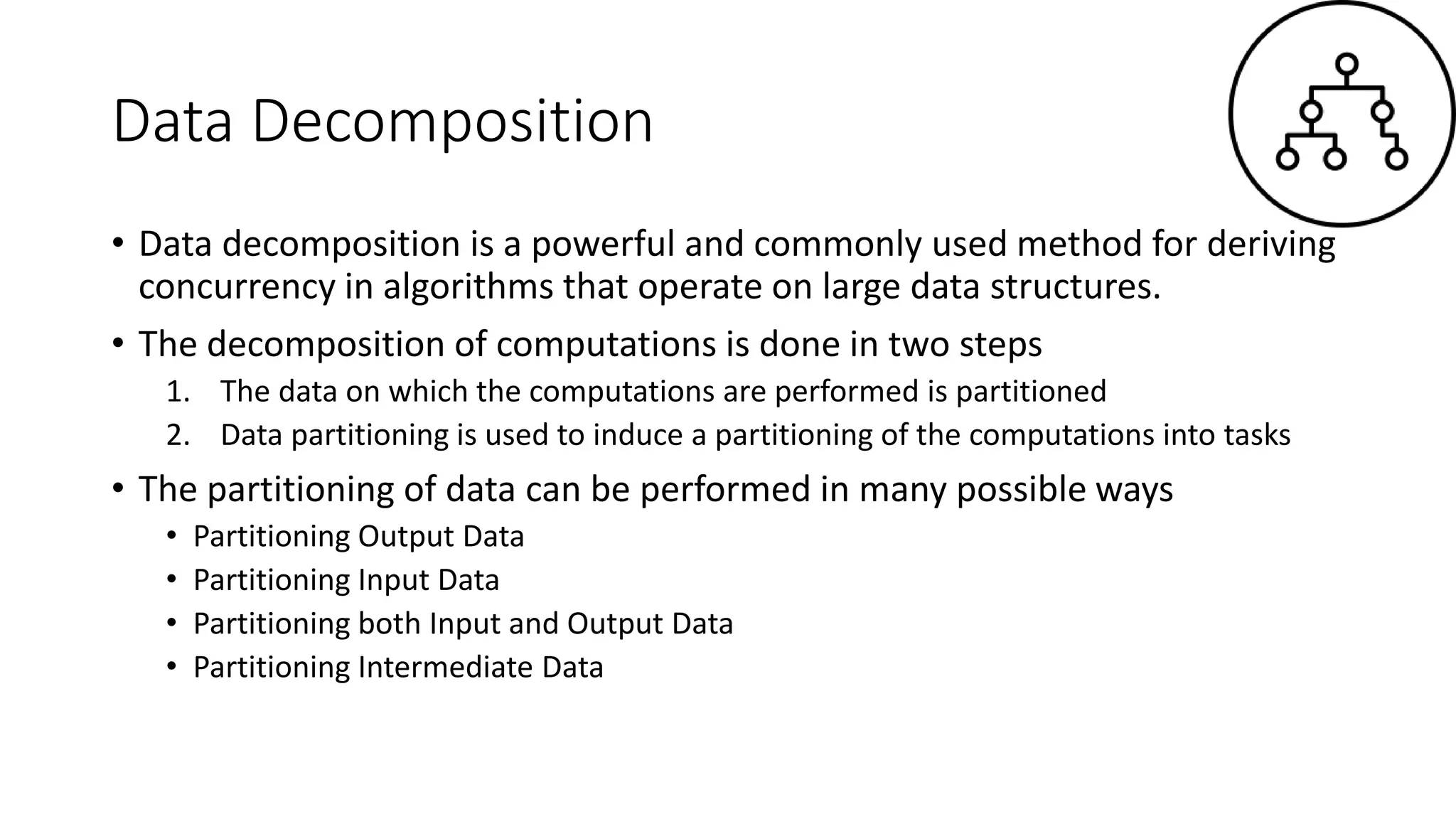 Data Decomposition

• Data decomposition is a powerful and commonly used method for deriving concurrency in algorithms that operate on large data structures.

• The decomposition of computations is done in two steps
1. The data on which the computations are performed is partitioned
2. Data partitioning is used to induce a partitioning of the computations into tasks

• The partitioning of data can be performed in many possible ways
• Partitioning Output Data
• Partitioning Input Data
• Partitioning both Input and Output Data
• Partitioning Intermediate Data